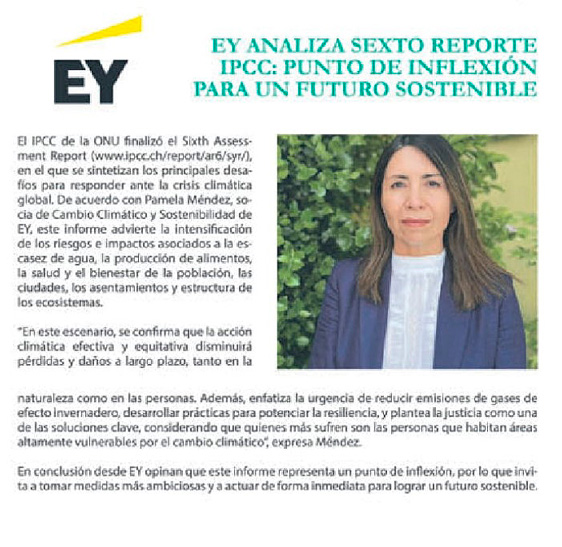 EY

EY ANALIZA SEXTO REPORTE IPCC: PUNTO DE INFLEXIÓN PARA UN FUTURO SOSTENIBLE

El IPCC de la ONU finalizó el Sixth Assessment Report (www.ipcc.ch/report/ar6/syr/), en el que se sintetizan los principales desafíos para responder ante la crisis climática global. De acuerdo con Pamela Méndez, socia de Cambio Climático y Sostenibilidad de EY, este informe advierte la intensificación de los riesgos e impactos asociados a la escasez de agua, la producción de alimentos, la salud y el bienestar de la población, las ciudades, los asentamientos y estructura de los ecosistemas.

"En este escenario, se confirma que la acción climática efectiva y equitativa disminuirá pérdidas y daños a largo plazo, tanto en la naturaleza como en las personas. Además, enfatiza la urgencia de reducir emisiones de gases de efecto invernadero, desarrollar prácticas para potenciar la resiliencia, y plantea la justicia como una de las soluciones clave, considerando que quienes más sufren son las personas que habitan áreas altamente vulnerables por el cambio climático", expresa Méndez.

En conclusión desde EY opinan que este informe representa un punto de inflexión, por lo que invita a tomar medidas más ambiciosas y a actuar de forma inmediata para lograr un futuro sostenible.